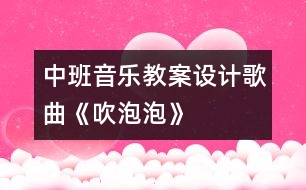 中班音乐教案设计歌曲《吹泡泡》